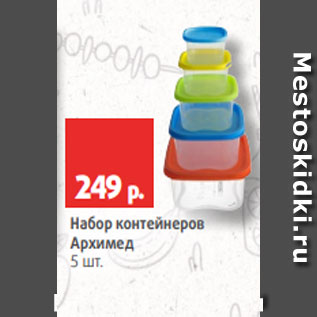 249 р.

Набор контейнеров Архимед
5 шт.

Mestoskidki.ru